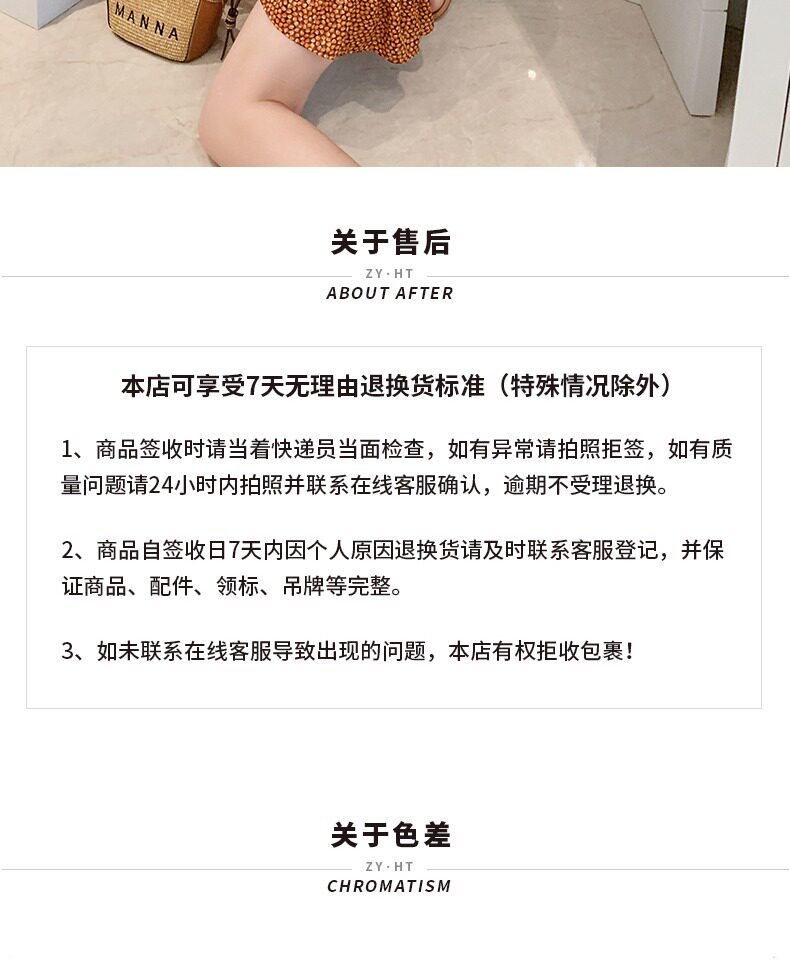 MANNA

关于售后

ZY·HT

ABOUT AFTER

本店可享受7天无理由退换货标准（特殊情况除外）

1、商品签收时请当着快递员当面检查，如有异常请拍照拒签，如有质量问题请24小时内拍照并联系在线客服确认，逾期不受理退换。

2、商品自签收日7天内因个人原因退换货请及时联系客服登记，并保证商品、配件、领标、吊牌等完整。

3、如未联系在线客服导致出现的问题，本店有权拒收包裹！

关于色差

ZY·HT

CHROMATISM